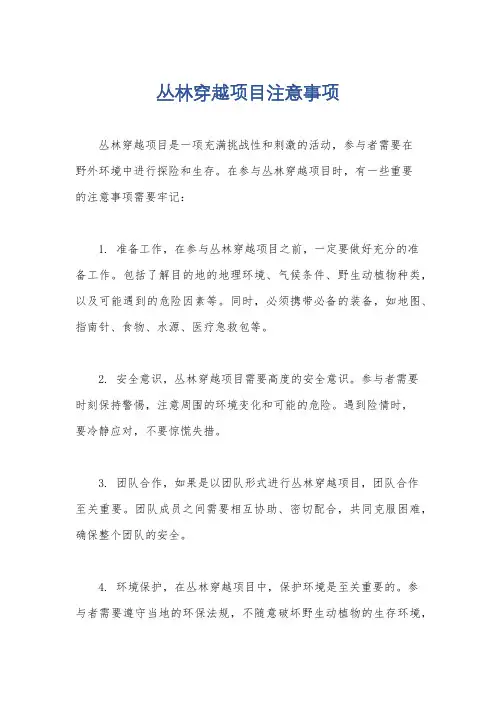 丛林穿越项目注意事项

丛林穿越项目是一项充满挑战性和刺激的活动，参与者需要在野外环境中进行探险和生存。在参与丛林穿越项目时，有一些重要的注意事项需要牢记：

1. 准备工作，在参与丛林穿越项目之前，一定要做好充分的准备工作。包括了解目的地的地理环境、气候条件、野生动植物种类，以及可能遇到的危险因素等。同时，必须携带必备的装备，如地图、指南针、食物、水源、医疗急救包等。

2. 安全意识，丛林穿越项目需要高度的安全意识。参与者需要时刻保持警惕，注意周围的环境变化和可能的危险。遇到险情时，要冷静应对，不要惊慌失措。

3. 团队合作，如果是以团队形式进行丛林穿越项目，团队合作至关重要。团队成员之间需要相互协助、密切配合，共同克服困难，确保整个团队的安全。

4. 环境保护，在丛林穿越项目中，保护环境是至关重要的。参与者需要遵守当地的环保法规，不随意破坏野生动植物的生存环境，